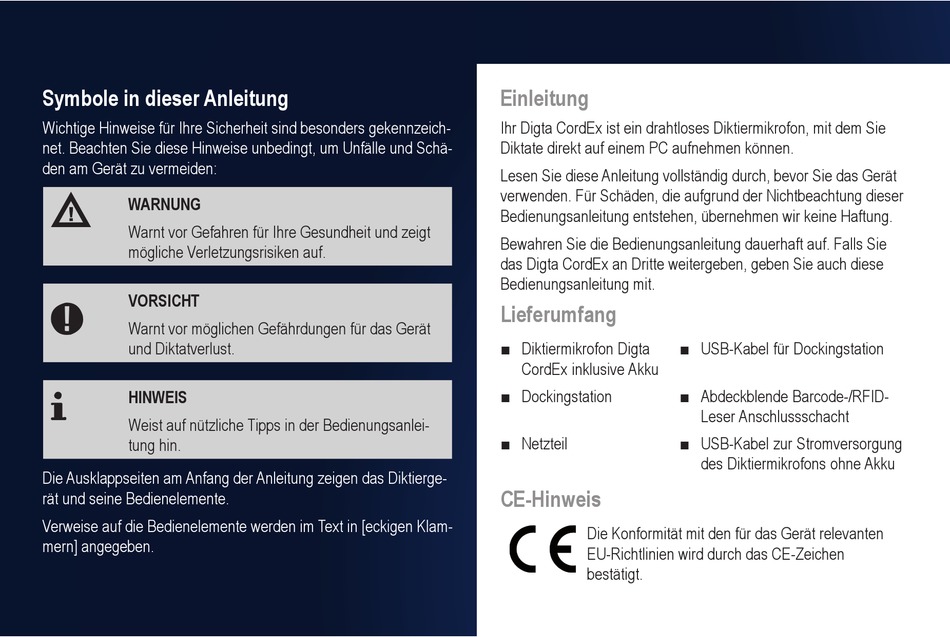 Symbole in dieser Anleitung

Wichtige Hinweise für Ihre Sicherheit sind besonders gekennzeichnet. Beachten Sie diese Hinweise unbedingt, um Unfälle und Schäden am Gerät zu vermeiden:

WARNUNG
Warnt vor Gefahren für Ihre Gesundheit und zeigt mögliche Verletzungsrisiken auf.

VORSICHT
Warnt vor möglichen Gefährdungen für das Gerät und Diktatverlust.

HINWEIS
Weist auf nützliche Tipps in der Bedienungsanleitung hin.

Die Ausklappseiten am Anfang der Anleitung zeigen das Diktiergerät und seine Bedienelemente.

Verweise auf die Bedienelemente werden im Text in [eckigen Klammern] angegeben.

Einleitung

Ihr Digta CordEx ist ein drahtloses Diktiermikrofon, mit dem Sie Diktate direkt auf einem PC aufnehmen können.

Lesen Sie diese Anleitung vollständig durch, bevor Sie das Gerät verwenden. Für Schäden, die aufgrund der Nichtbeachtung dieser Bedienungsanleitung entstehen, übernehmen wir keine Haftung.

Bewahren Sie die Bedienungsanleitung dauerhaft auf. Falls Sie das Digta CordEx an Dritte weitergeben, geben Sie auch diese Bedienungsanleitung mit.

Lieferumfang

■ Diktiermikrofon Digta CordEx inklusive Akku
■ Dockingstation
■ Netzteil

■ USB-Kabel für Dockingstation
■ Abdeckblende Barcode-/RFID-Leser Anschlussschacht
■ USB-Kabel zur Stromversorgung des Diktiermikrofons ohne Akku

CE-Hinweis

CE

Die Konformität mit den für das Gerät relevanten EU-Richtlinien wird durch das CE-Zeichen bestätigt.